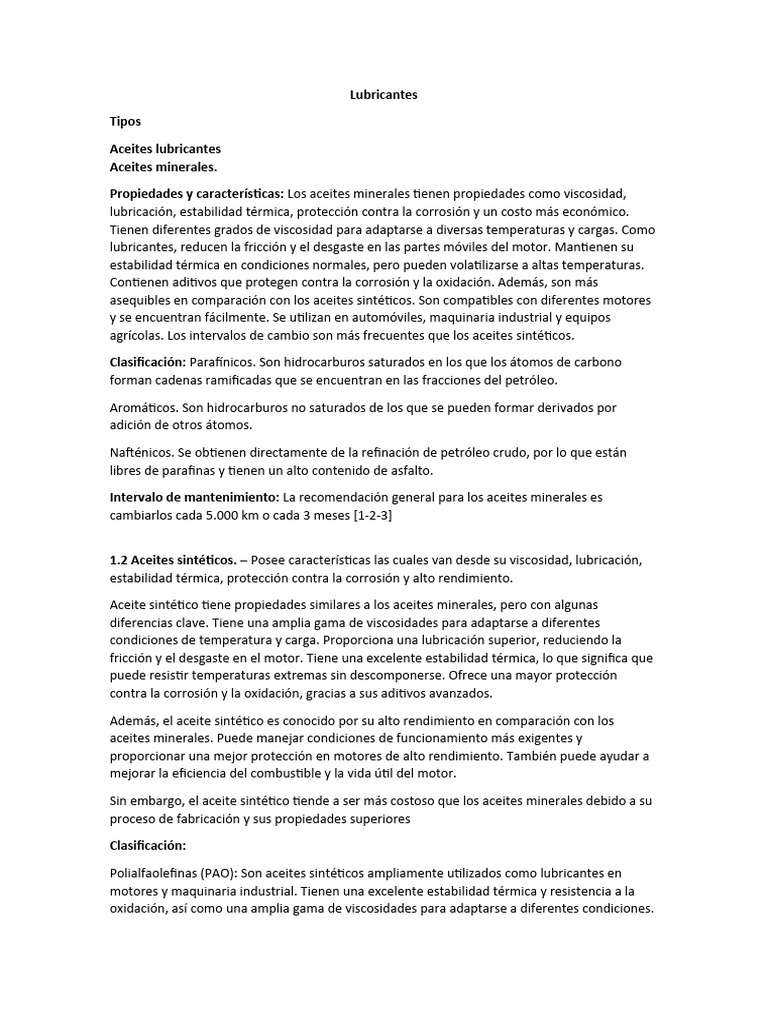 Lubricantes

Tipos

Aceites lubricantes
Aceites minerales.

Propiedades y características: Los aceites minerales tienen propiedades como viscosidad, lubricación, estabilidad térmica, protección contra la corrosión y un costo más económico. Tienen diferentes grados de viscosidad para adaptarse a diversas temperaturas y cargas. Como lubricantes, reducen la fricción y el desgaste en las partes móviles del motor. Mantienen su estabilidad térmica en condiciones normales, pero pueden volatilizarse a altas temperaturas. Contienen aditivos que protegen contra la corrosión y la oxidación. Además, son más asequibles en comparación con los aceites sintéticos. Son compatibles con diferentes motores y se encuentran fácilmente. Se utilizan en automóviles, maquinaria industrial y equipos agrícolas. Los intervalos de cambio son más frecuentes que los aceites sintéticos.

Clasificación: Parafínicos. Son hidrocarburos saturados en los que los átomos de carbono forman cadenas ramificadas que se encuentran en las fracciones del petróleo.

Aromáticos. Son hidrocarburos no saturados de los que se pueden formar derivados por adición de otros átomos.

Nafténicos. Se obtienen directamente de la refinación de petróleo crudo, por lo que están libres de parafinas y tienen un alto contenido de asfalto.

Intervalo de mantenimiento: La recomendación general para los aceites minerales es cambiarlos cada 5.000 km o cada 3 meses [1-2-3]

1.2 Aceites sintéticos. – Posee características las cuales van desde su viscosidad, lubricación, estabilidad térmica, protección contra la corrosión y alto rendimiento.

Aceite sintético tiene propiedades similares a los aceites minerales, pero con algunas diferencias clave. Tiene una amplia gama de viscosidades para adaptarse a diferentes condiciones de temperatura y carga. Proporciona una lubricación superior, reduciendo la fricción y el desgaste en el motor. Tiene una excelente estabilidad térmica, lo que significa que puede resistir temperaturas extremas sin descomponerse. Ofrece una mayor protección contra la corrosión y la oxidación, gracias a sus aditivos avanzados.

Además, el aceite sintético es conocido por su alto rendimiento en comparación con los aceites minerales. Puede manejar condiciones de funcionamiento más exigentes y proporcionar una mejor protección en motores de alto rendimiento. También puede ayudar a mejorar la eficiencia del combustible y la vida útil del motor.

Sin embargo, el aceite sintético tiende a ser más costoso que los aceites minerales debido a su proceso de fabricación y sus propiedades superiores

Clasificación:

Polialfaolefinas (PAO): Son aceites sintéticos ampliamente utilizados como lubricantes en motores y maquinaria industrial. Tienen una excelente estabilidad térmica y resistencia a la oxidación, así como una amplia gama de viscosidades para adaptarse a diferentes condiciones.